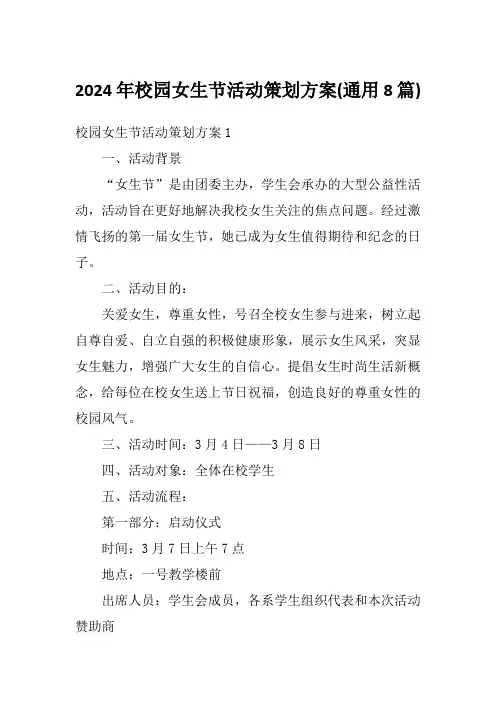 2024年校园女生节活动策划方案(通用8篇)

校园女生节活动策划方案1

一、活动背景

“女生节”是由团委主办，学生会承办的大型公益性活动，活动旨在更好地解决我校女生关注的焦点问题。经过激情飞扬的第一届女生节，她已成为女生值得期待和纪念的日子。

二、活动目的：

关爱女生，尊重女性，号召全校女生参与进来，树立起自尊自爱、自立自强的积极健康形象，展示女生风采，突显女生魅力，增强广大女生的自信心。提倡女生时尚生活新概念，给每位在校女生送上节日祝福，创造良好的尊重女性的校园风气。

三、活动时间：3月4日——3月8日

四、活动对象：全体在校学生

五、活动流程：

第一部分：启动仪式

时间：3月7日上午7点

地点：一号教学楼前

出席人员：学生会成员，各系学生组织代表和本次活动赞助商